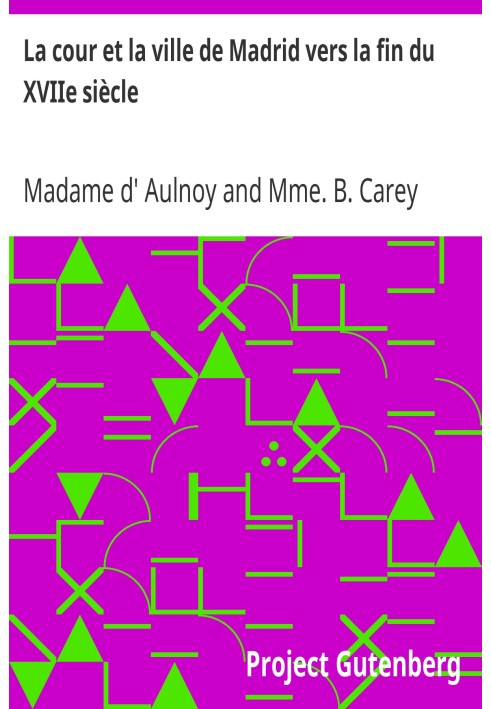 La cour et la ville de Madrid vers la fin du XVIIe siècle

Madame d' Aulnoy and Mme. B. Carey

Project Gutenberg